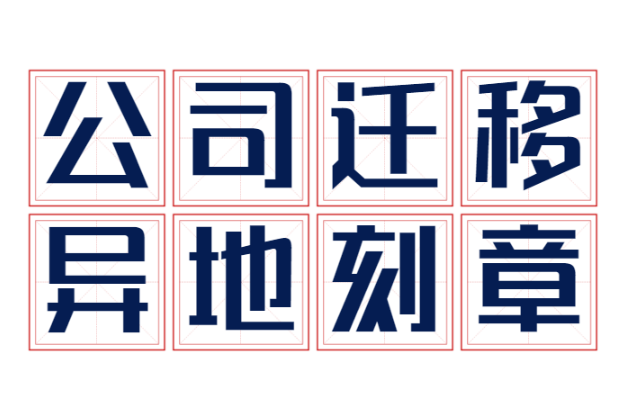 公司迁移
异地刻章